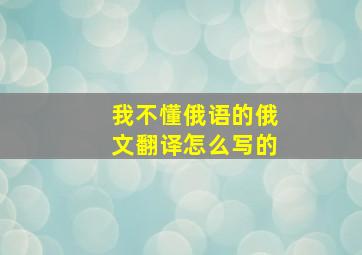 我不懂俄语的俄文翻译怎么写的